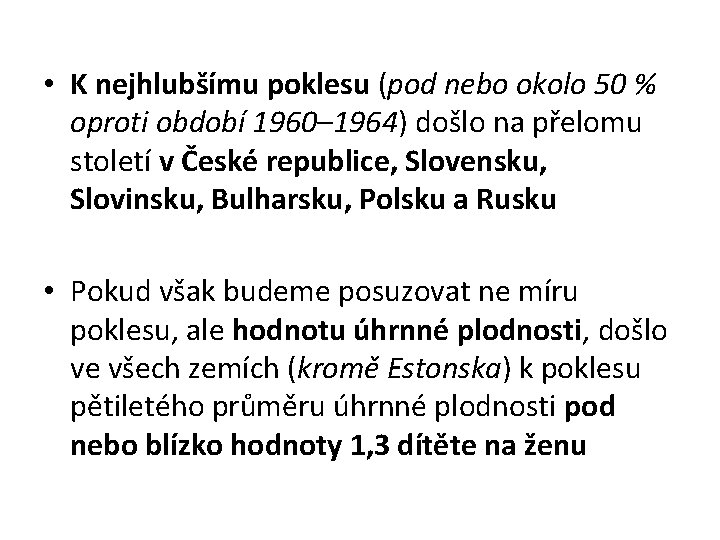 • K nejhlubšímu poklesu (pod nebo okolo 50 % oproti období 1960–1964) došlo na přelomu století v České republice, Slovensku, Slovinsku, Bulharsku, Polsku a Rusku

• Pokud však budeme posuzovat ne míru poklesu, ale hodnotu úhrnné plodnosti, došlo ve všech zemích (kromě Estonska) k poklesu pětiletého průměru úhrnné plodnosti pod nebo blízko hodnoty 1,3 dítěte na ženu